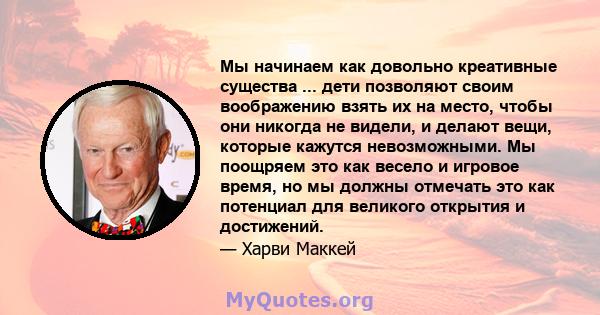 Мы начинаем как довольно креативные существа ... дети позволяют своим воображению взять их на место, чтобы они никогда не видели, и делают вещи, которые кажутся невозможными. Мы поощряем это как весело и игровое время, но мы должны отмечать это как потенциал для великого открытия и достижений.
— Харви Маккей

MyQuotes.org